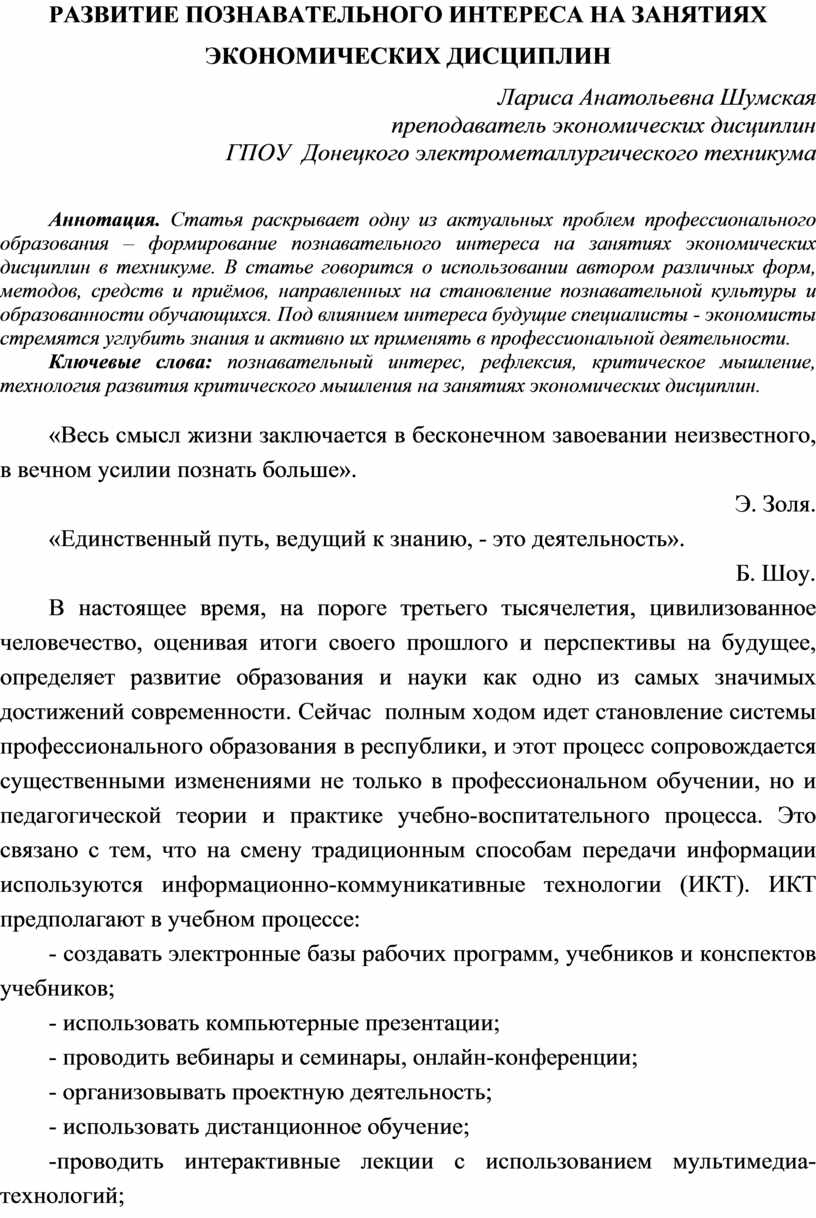 РАЗВИТИЕ ПОЗНАВАТЕЛЬНОГО ИНТЕРЕСА НА ЗАНЯТИЯХ ЭКОНОМИЧЕСКИХ ДИСЦИПЛИН

Лариса Анатольевна Шумская
преподаватель экономических дисциплин
ГПОУ Донецкого электрометаллургического техникума

Аннотация. Статья раскрывает одну из актуальных проблем профессионального образования – формирование познавательного интереса на занятиях экономических дисциплин в техникуме. В статье говорится о использовании автором различных форм, методов, средств и приёмов, направленных на становление познавательной культуры и образованности обучающихся. Под влиянием интереса будущие специалисты - экономисты стремятся углубить знания и активно их применять в профессиональной деятельности.

Ключевые слова: познавательный интерес, рефлексия, критическое мышление, технология развития критического мышления на занятиях экономических дисциплин.

«Весь смысл жизни заключается в бесконечном завоевании неизвестного, в вечном усилии познать больше».

Э. Золя.

«Единственный путь, ведущий к знанию, - это деятельность».

Б. Шоу.

В настоящее время, на пороге третьего тысячелетия, цивилизованное человечество, оценивая итоги своего прошлого и перспективы на будущее, определяет развитие образования и науки как одно из самых значимых достижений современности. Сейчас полным ходом идет становление системы профессионального образования в республики, и этот процесс сопровождается существенными изменениями не только в профессиональном обучении, но и педагогической теории и практике учебно-воспитательного процесса. Это связано с тем, что на смену традиционным способам передачи информации используются информационно-коммуникативные технологии (ИКТ). ИКТ предполагают в учебном процессе:

- создавать электронные базы рабочих программ, учебников и конспектов учебников;

- использовать компьютерные презентации;

- проводить вебинары и семинары, онлайн-конференции;

- организовывать проектную деятельность;

- использовать дистанционное обучение;

-проводить интерактивные лекции с использованием мультимедиа-технологий;